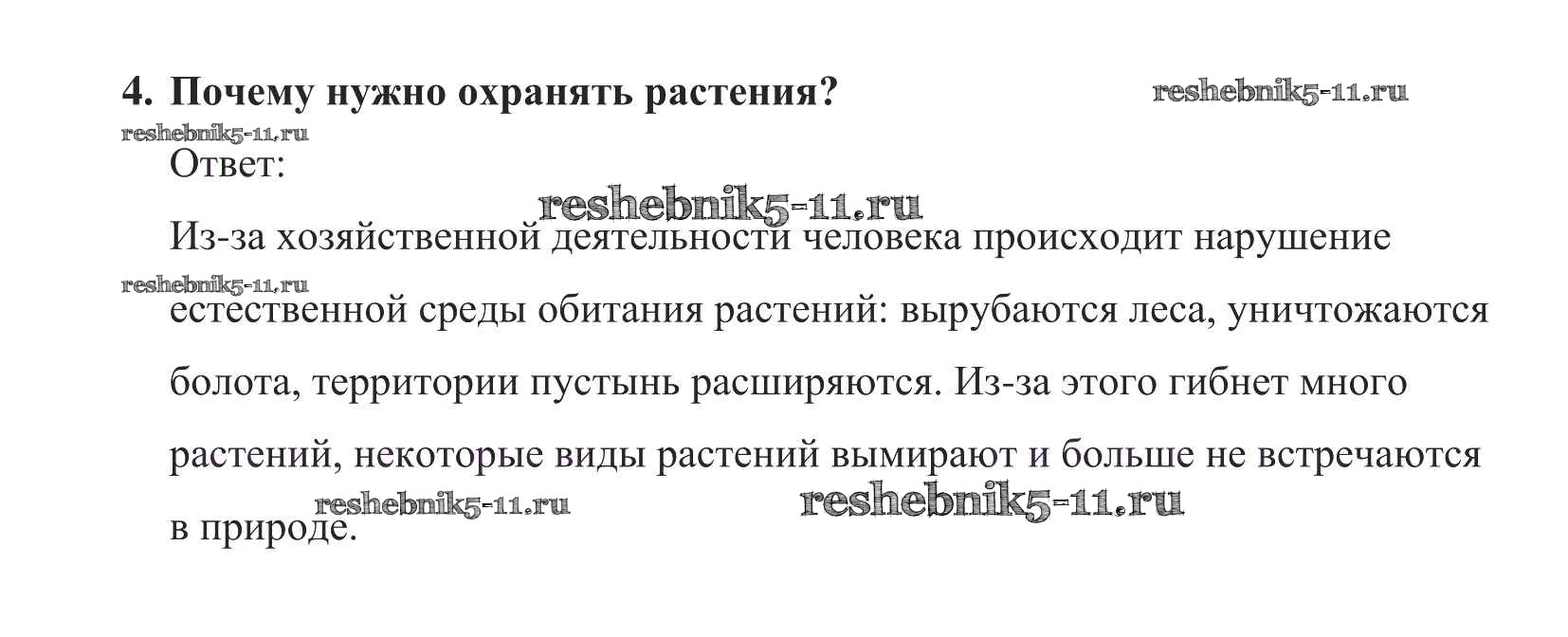 4. Почему нужно охранять растения?

Ответ:

Из-за хозяйственной деятельности человека происходит нарушение естественной среды обитания растений: вырубаются леса, уничтожаются болота, территории пустынь расширяются. Из-за этого гибнет много растений, некоторые виды растений вымирают и больше не встречаются в природе.

reshebnik5-11.ru